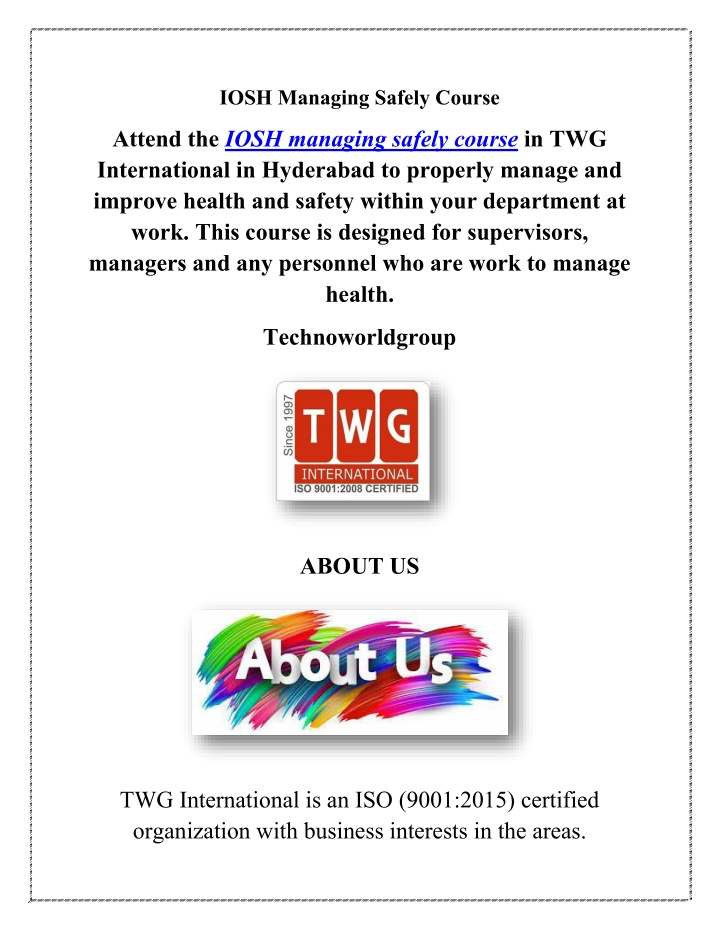 IOSH Managing Safely Course

Attend the IOSH managing safely course in TWG International in Hyderabad to properly manage and improve health and safety within your department at work. This course is designed for supervisors, managers and any personnel who are work to manage health.

Technoworldgroup

Since 1997
TWG
INTERNATIONAL
ISO 9001:2008 CERTIFIED

ABOUT US

About Us

TWG International is an ISO (9001:2015) certified organization with business interests in the areas.